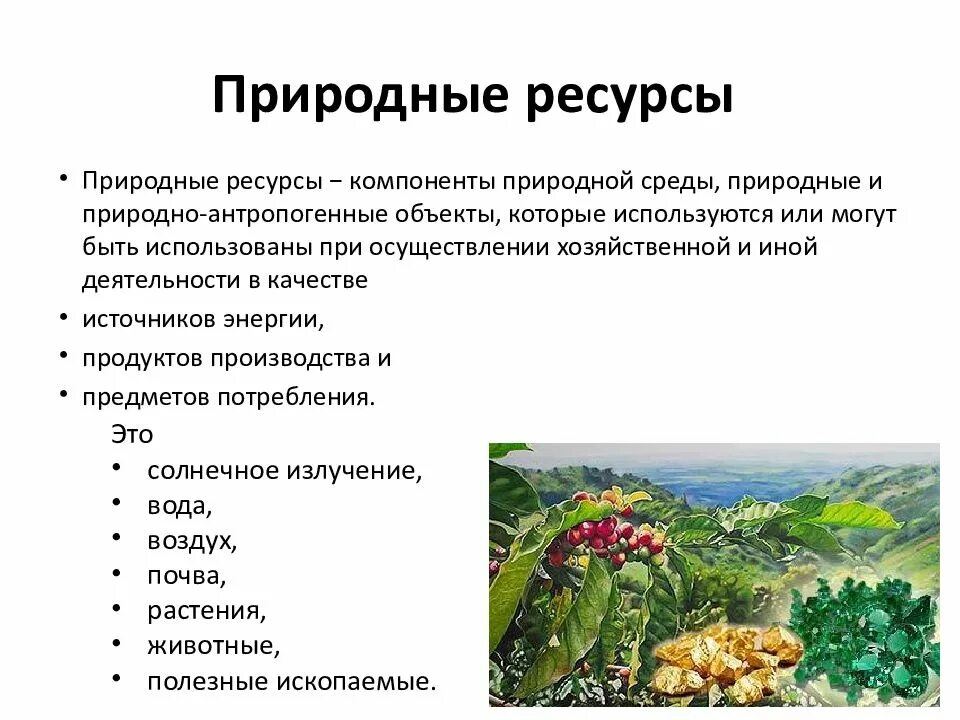 Природные ресурсы

• Природные ресурсы – компоненты природной среды, природные и природно-антропогенные объекты, которые используются или могут быть использованы при осуществлении хозяйственной и иной деятельности в качестве
• источников энергии,
• продуктов производства и
• предметов потребления.

Это
• солнечное излучение,
• вода,
• воздух,
• почва,
• растения,
• животные,
• полезные ископаемые.